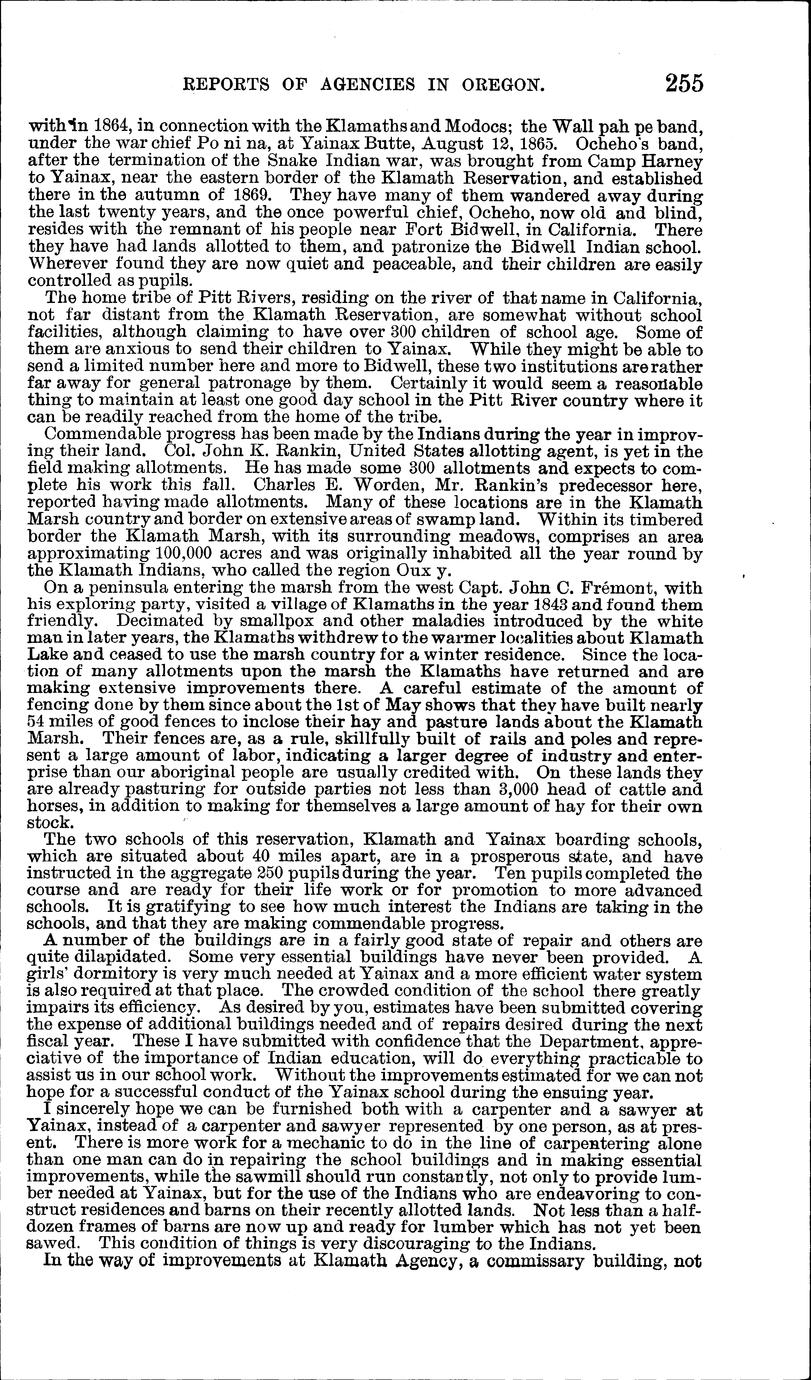 REPORTS OF AGENCIES IN OREGON. 255

with in 1864, in connection with the Klamaths and Modocs; the Wall pah pe band, under the war chief Po ni na, at Yainax Butte, August 12, 1865. Ocheho's band, after the termination of the Snake Indian war, was brought from Camp Harney to Yainax, near the eastern border of the Klamath Reservation, and established there in the autumn of 1869. They have many of them wandered away during the last twenty years, and the once powerful chief, Ocheho, now old and blind, resides with the remnant of his people near Fort Bidwell, in California. There they have had lands allotted to them, and patronize the Bidwell Indian school. Wherever found they are now quiet and peaceable, and their children are easily controlled as pupils.

The home tribe of Pitt Rivers, residing on the river of that name in California, not far distant from the Klamath Reservation, are somewhat without school facilities, although claiming to have over 300 children of school age. Some of them are anxious to send their children to Yainax. While they might be able to send a limited number here and more to Bidwell, these two institutions are rather far away for general patronage by them. Certainly it would seem a reasonable thing to maintain at least one good day school in the Pitt River country where it can be readily reached from the home of the tribe.

Commendable progress has been made by the Indians during the year in improving their land. Col. John K. Rankin, United States allotting agent, is yet in the field making allotments. He has made some 300 allotments and expects to complete his work this fall. Charles E. Worden, Mr. Rankin's predecessor here, reported having made allotments. Many of these locations are in the Klamath Marsh country and border on extensive areas of swamp land. Within its timbered border the Klamath Marsh, with its surrounding meadows, comprises an area approximating 100,000 acres and was originally inhabited all the year round by the Klamath Indians, who called the region Oux y.

On a peninsula entering the marsh from the west Capt. John C. Frémont, with his exploring party, visited a village of Klamaths in the year 1843 and found them friendly. Decimated by smallpox and other maladies introduced by the white man in later years, the Klamaths withdrew to the warmer localities about Klamath Lake and ceased to use the marsh country for a winter residence. Since the location of many allotments upon the marsh the Klamaths have returned and are making extensive improvements there. A careful estimate of the amount of fencing done by them since about the 1st of May shows that they have built nearly 54 miles of good fences to inclose their hay and pasture lands about the Klamath Marsh. Their fences are, as a rule, skillfully built of rails and poles and represent a large amount of labor, indicating a larger degree of industry and enterprise than our aboriginal people are usually credited with. On these lands they are already pasturing for outside parties not less than 3,000 head of cattle and horses, in addition to making for themselves a large amount of hay for their own stock.

The two schools of this reservation, Klamath and Yainax boarding schools, which are situated about 40 miles apart, are in a prosperous state, and have instructed in the aggregate 250 pupils during the year. Ten pupils completed the course and are ready for their life work or for promotion to more advanced schools. It is gratifying to see how much interest the Indians are taking in the schools, and that they are making commendable progress.

A number of the buildings are in a fairly good state of repair and others are quite dilapidated. Some very essential buildings have never been provided. A girls' dormitory is very much needed at Yainax and a more efficient water system is also required at that place. The crowded condition of the school there greatly impairs its efficiency. As desired by you, estimates have been submitted covering the expense of additional buildings needed and of repairs desired during the next fiscal year. These I have submitted with confidence that the Department, appreciative of the importance of Indian education, will do everything practicable to assist us in our school work. Without the improvements estimated for we can not hope for a successful conduct of the Yainax school during the ensuing year.

I sincerely hope we can be furnished both with a carpenter and a sawyer at Yainax, instead of a carpenter and sawyer represented by one person, as at present. There is more work for a mechanic to do in the line of carpentering alone than one man can do in repairing the school buildings and in making essential improvements, while the sawmill should run constantly, not only to provide lumber needed at Yainax, but for the use of the Indians who are endeavoring to construct residences and barns on their recently allotted lands. Not less than a half-dozen frames of barns are now up and ready for lumber which has not yet been sawed. This condition of things is very discouraging to the Indians.

In the way of improvements at Klamath Agency, a commissary building, not